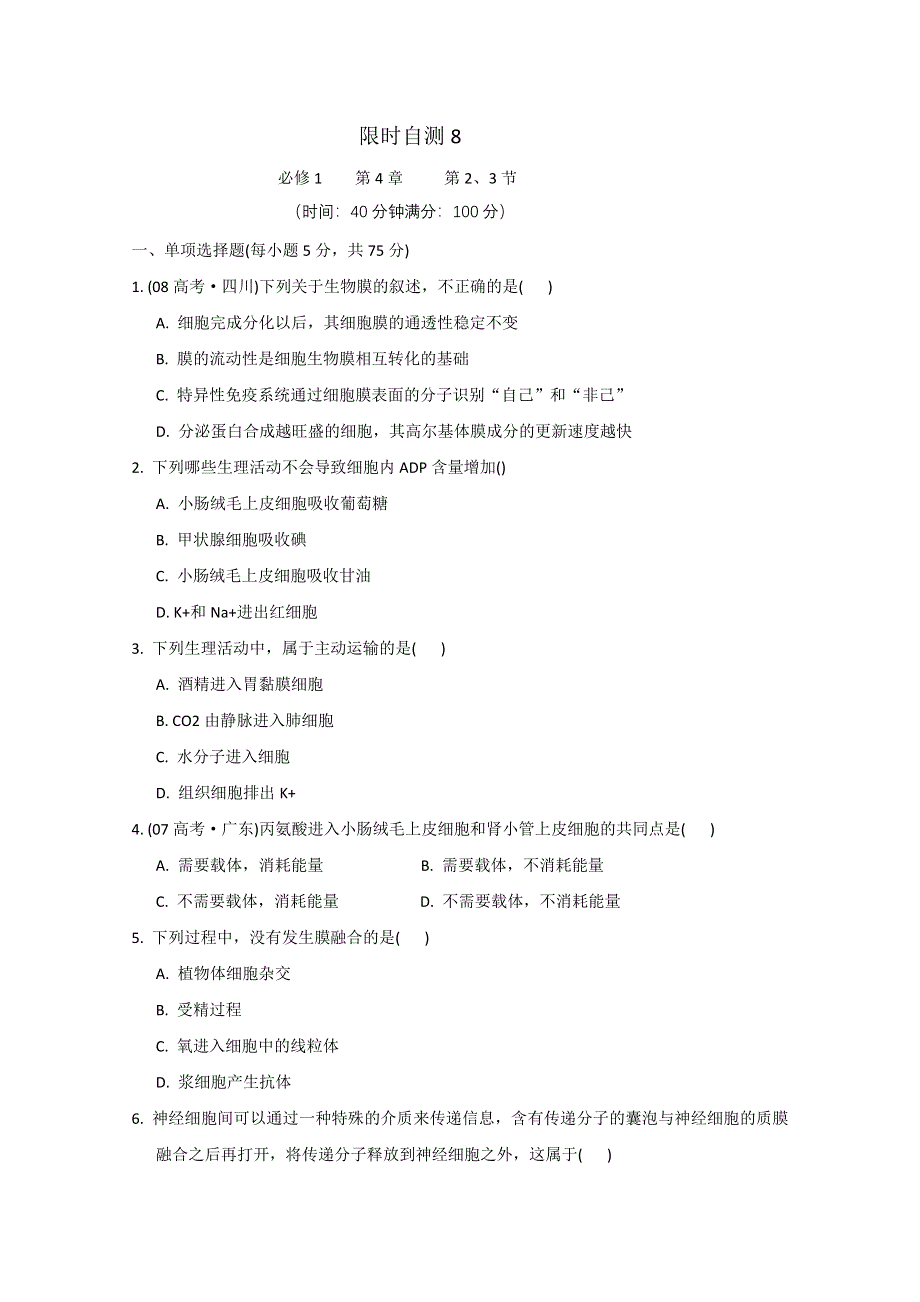 限时自测 8

必修 1　　第 4 章　　第 2、3 节

（时间：40 分钟满分：100 分）

一、单项选择题(每小题 5 分，共 75 分)

1. (08 高考·四川)下列关于生物膜的叙述，不正确的是(　)

A. 细胞完成分化以后，其细胞膜的通透性稳定不变

B. 膜的流动性是细胞生物膜相互转化的基础

C. 特异性免疫系统通过细胞膜表面的分子识别“自己”和“非己”

D. 分泌蛋白合成越旺盛的细胞，其高尔基体膜成分的更新速度越快

2. 下列哪些生理活动不会导致细胞内 ADP 含量增加()

A. 小肠绒毛上皮细胞吸收葡萄糖

B. 甲状腺细胞吸收碘

C. 小肠绒毛上皮细胞吸收甘油

D. K+和 Na+进出红细胞

3. 下列生理活动中，属于主动运输的是(　)

A. 酒精进入胃黏膜细胞

B. CO2 由静脉进入肺细胞

C. 水分子进入细胞

D. 组织细胞排出 K+

4. (07 高考·广东)丙氨酸进入小肠绒毛上皮细胞和肾小管上皮细胞的共同点是(　)

A. 需要载体，消耗能量

B. 需要载体，不消耗能量

C. 不需要载体，消耗能量

D. 不需要载体，不消耗能量

5. 下列过程中，没有发生膜融合的是(　)

A. 植物体细胞杂交

B. 受精过程

C. 氧进入细胞中的线粒体

D. 浆细胞产生抗体

6. 神经细胞间可以通过一种特殊的介质来传递信息，含有传递分子的囊泡与神经细胞的质膜融合之后再打开，将传递分子释放到神经细胞之外，这属于(　)